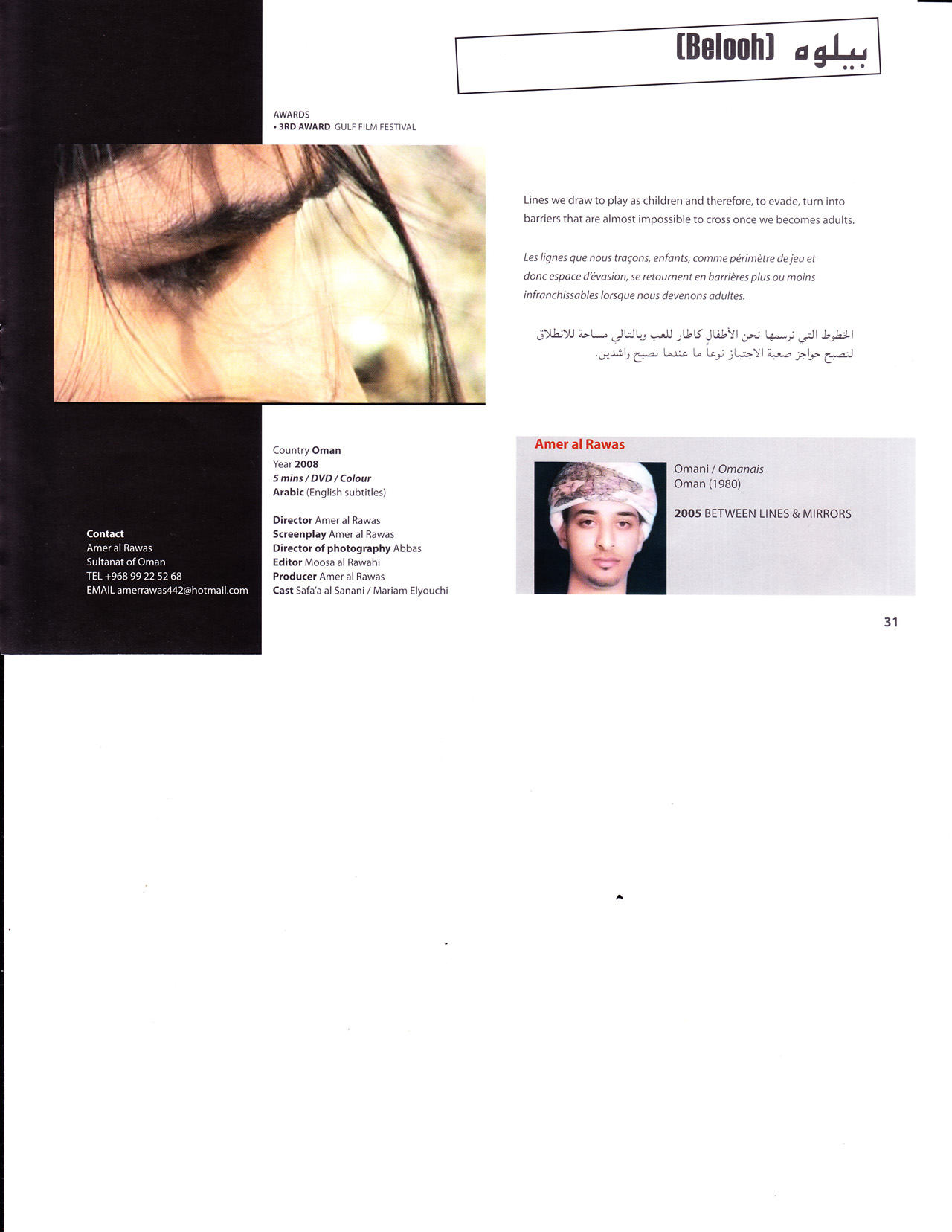 (Belooh) بيلوه

AWARDS
• 3RD AWARD GULF FILM FESTIVAL

Lines we draw to play as children and therefore, to evade, turn into barriers that are almost impossible to cross once we becomes adults.

Les lignes que nous traçons, enfants, comme périmètre de jeu et donc espace d'évasion, se retournent en barrières plus ou moins infranchissables lorsque nous devenons adultes.

الخطوط التي نرسمها نحن الأطفال كاطار للعب وبالتالي مساحة للانطلاق لتصبح حواجز صعبة الاجتياز نوعاً ما عندما نصبح راشدين.

Contact
Amer al Rawas
Sultanat of Oman
TEL +968 99 22 52 68
EMAIL amerrawas442@hotmail.com

Country Oman
Year 2008
5 mins / DVD / Colour
Arabic (English subtitles)

Director Amer al Rawas
Screenplay Amer al Rawas
Director of photography Abbas
Editor Moosa al Rawahi
Producer Amer al Rawas
Cast Safa'a al Sanani / Mariam Elyouchi

Amer al Rawas

Omani / Omanais
Oman (1980)

2005 BETWEEN LINES & MIRRORS

31